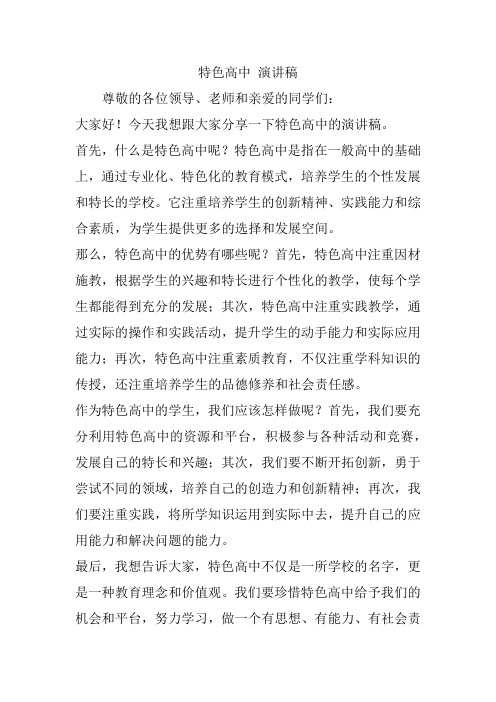 特色高中 演讲稿

尊敬的各位领导、老师和亲爱的同学们：

大家好！今天我想跟大家分享一下特色高中的演讲稿。

首先，什么是特色高中呢？特色高中是指在一般高中的基础上，通过专业化、特色化的教育模式，培养学生的个性发展和特长的学校。它注重培养学生的创新精神、实践能力和综合素质，为学生提供更多的选择和发展空间。

那么，特色高中的优势有哪些呢？首先，特色高中注重因材施教，根据学生的兴趣和特长进行个性化的教学，使每个学生都能得到充分的发展；其次，特色高中注重实践教学，通过实际的操作和实践活动，提升学生的动手能力和实际应用能力；再次，特色高中注重素质教育，不仅注重学科知识的传授，还注重培养学生的品德修养和社会责任感。

作为特色高中的学生，我们应该怎样做呢？首先，我们要充分利用特色高中的资源和平台，积极参与各种活动和竞赛，发展自己的特长和兴趣；其次，我们要不断开拓创新，勇于尝试不同的领域，培养自己的创造力和创新精神；再次，我们要注重实践，将所学知识运用到实际中去，提升自己的应用能力和解决问题的能力。

最后，我想告诉大家，特色高中不仅是一所学校的名字，更是一种教育理念和价值观。我们要珍惜特色高中给予我们的机会和平台，努力学习，做一个有思想、有能力、有社会责